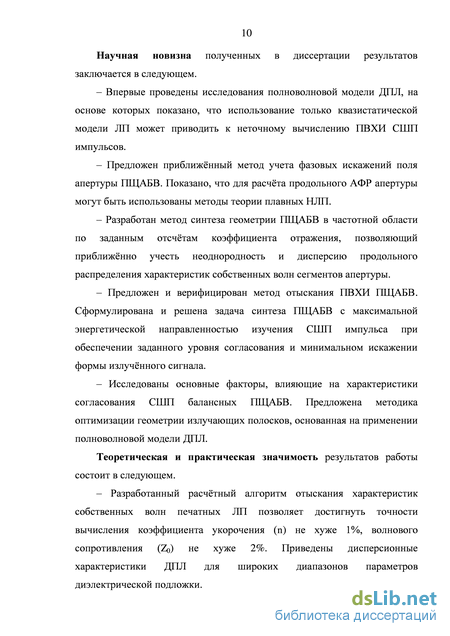 10

Научная новизна полученных в диссертации результатов заключается в следующем.

– Впервые проведены исследования полноволновой модели ДПЛ, на основе которых показано, что использование только квазистатической модели ЛП может приводить к неточному вычислению ПВХИ СШП импульсов.

– Предложен приближённый метод учета фазовых искажений поля апертуры ПЩАБВ. Показано, что для расчёта продольного АФР апертуры могут быть использованы методы теории плавных НЛП.

– Разработан метод синтеза геометрии ПЩАБВ в частотной области по заданным отсчётам коэффициента отражения, позволяющий приближённо учесть неоднородность и дисперсию продольного распределения характеристик собственных волн сегментов апертуры.

– Предложен и верифицирован метод отыскания ПВХИ ПЩАБВ. Сформулирована и решена задача синтеза ПЩАБВ с максимальной энергетической направленностью изучения СШП импульса при обеспечении заданного уровня согласования и минимальном искажении формы излучённого сигнала.

– Исследованы основные факторы, влияющие на характеристики согласования СШП балансных ПЩАБВ. Предложена методика оптимизации геометрии излучающих полосков, основанная на применении полноволновой модели ДПЛ.

Теоретическая и практическая значимость результатов работы состоит в следующем.

– Разработанный расчётный алгоритм отыскания характеристик собственных волн печатных ЛП позволяет достигнуть точности вычисления коэффициента укорочения (n) не хуже 1%, волнового сопротивления ($Z_0$) не хуже 2%. Приведены дисперсионные характеристики ДПЛ для широких диапазонов параметров диэлектрической подложки.

dsLib.net
библиотека диссертаций